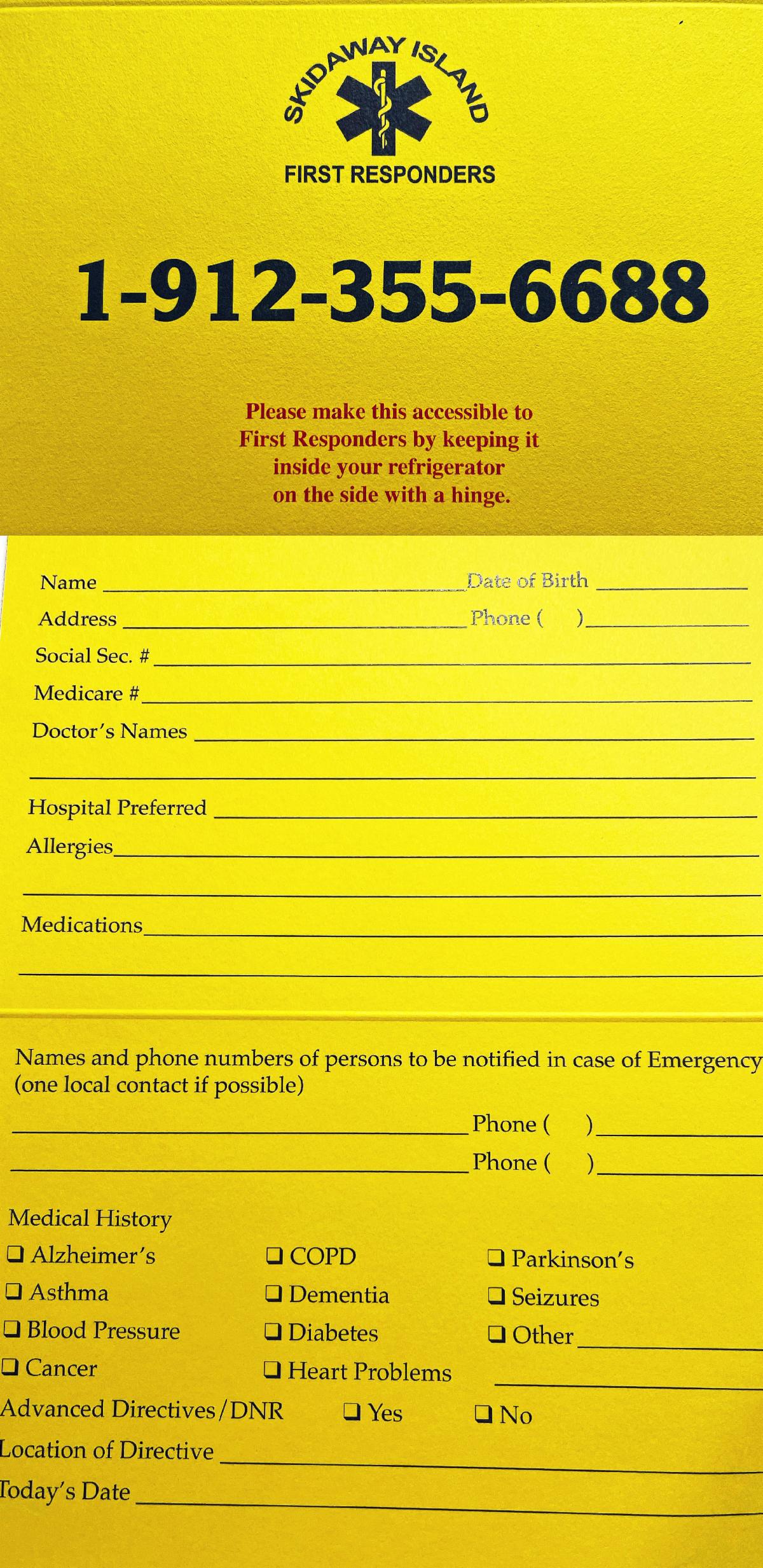 SKIDAWAY ISLAND
FIRST RESPONDERS

1-912-355-6688

Please make this accessible to First Responders by keeping it inside your refrigerator on the side with a hinge.

Name ____ Date of Birth ____
Address ____ Phone ( ) ____
Social Sec. # ____
Medicare # ____
Doctor's Names ____
____
Hospital Preferred ____
Allergies ____
____
Medications ____
____

Names and phone numbers of persons to be notified in case of Emergency (one local contact if possible)
____ Phone ( ) ____
____ Phone ( ) ____

Medical History
☐ Alzheimer's
☐ Asthma
☐ Blood Pressure
☐ Cancer
☐ COPD
☐ Dementia
☐ Diabetes
☐ Heart Problems
☐ Parkinson's
☐ Seizures
☐ Other ____
____
Advanced Directives/DNR ☐ Yes ☐ No
Location of Directive ____
Today's Date ____